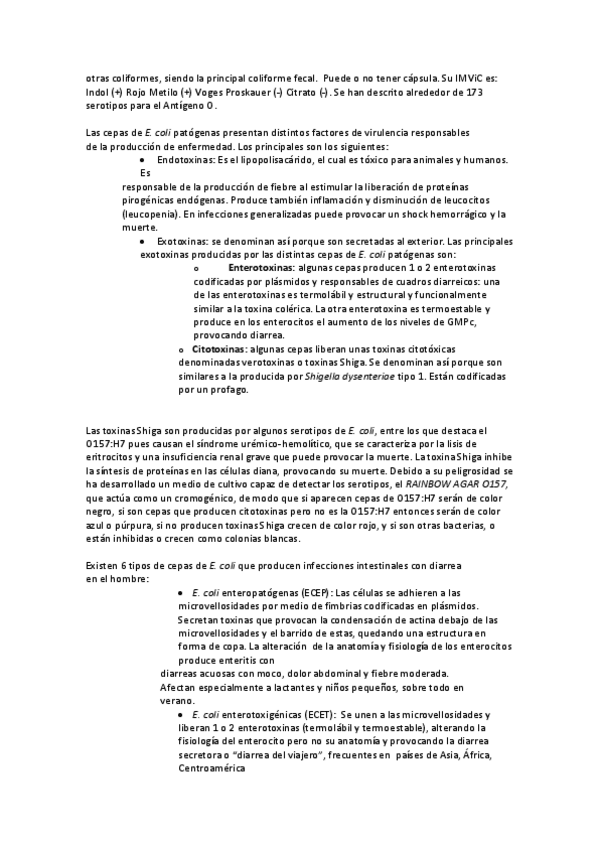 otras coliformes, siendo la principal coliforme fecal. Puede o no tener cápsula. Su IMViC es: Indol (+) Rojo Metilo (+) Voges Proskauer (-) Citrato (-). Se han descrito alrededor de 173 serotipos para el Antígeno O.

Las cepas de E. coli patógenas presentan distintos factores de virulencia responsables de la producción de enfermedad. Los principales son los siguientes:

• Endotoxinas: Es el lipopolisacárido, el cual es tóxico para animales y humanos. Es responsable de la producción de fiebre al estimular la liberación de proteínas pirogénicas endógenas. Produce también inflamación y disminución de leucocitos (leucopenia). En infecciones generalizadas puede provocar un shock hemorrágico y la muerte.

• Exotoxinas: se denominan así porque son secretadas al exterior. Las principales exotoxinas producidas por las distintas cepas de E. coli patógenas son:

o Enterotoxinas: algunas cepas producen 1 o 2 enterotoxinas codificadas por plásmidos y responsables de cuadros diarreicos: una de las enterotoxinas es termolábil y estructural y funcionalmente similar a la toxina colérica. La otra enterotoxina es termoestable y produce en los enterocitos el aumento de los niveles de GMPc, provocando diarrea.

o Citotoxinas: algunas cepas liberan unas toxinas citotóxicas denominadas verotoxinas o toxinas Shiga. Se denominan así porque son similares a la producida por Shigella dysenteriae tipo 1. Están codificadas por un profago.

Las toxinas Shiga son producidas por algunos serotipos de E. coli, entre los que destaca el O157:H7 pues causan el síndrome urémico-hemolítico, que se caracteriza por la lisis de eritrocitos y una insuficiencia renal grave que puede provocar la muerte. La toxina Shiga inhibe la síntesis de proteínas en las células diana, provocando su muerte. Debido a su peligrosidad se ha desarrollado un medio de cultivo capaz de detectar los serotipos, el RAINBOW AGAR O157, que actúa como un cromogénico, de modo que si aparecen cepas de O157:H7 serán de color negro, si son cepas que producen citotoxinas pero no es la O157:H7 entonces serán de color azul o púrpura, si no producen toxinas Shiga crecen de color rojo, y si son otras bacterias, o están inhibidas o crecen como colonias blancas.

Existen 6 tipos de cepas de E. coli que producen infecciones intestinales con diarrea en el hombre:

• E. coli enteropatógenas (ECEP): Las células se adhieren a las microvellosidades por medio de fimbrias codificadas en plásmidos. Secretan toxinas que provocan la condensación de actina debajo de las microvellosidades y el barrido de estas, quedando una estructura en forma de copa. La alteración de la anatomía y fisiología de los enterocitos produce enteritis con diarreas acuosas con moco, dolor abdominal y fiebre moderada. Afectan especialmente a lactantes y niños pequeños, sobre todo en verano.

• E. coli enterotoxigénicas (ECET): Se unen a las microvellosidades y liberan 1 o 2 enterotoxinas (termolábil y termoestable), alterando la fisiología del enterocito pero no su anatomía y provocando la diarrea secretora o "diarrea del viajero", frecuentes en países de Asia, África, Centroamérica